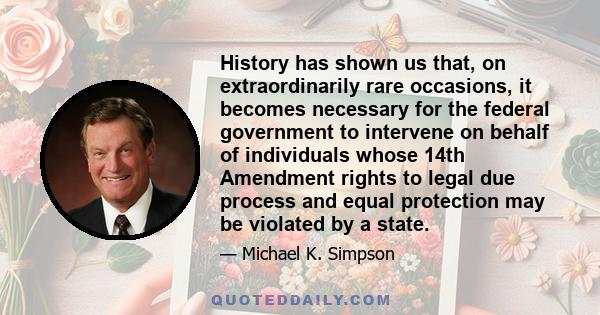 History has shown us that, on extraordinarily rare occasions, it becomes necessary for the federal government to intervene on behalf of individuals whose 14th Amendment rights to legal due process and equal protection may be violated by a state.

— Michael K. Simpson

QUOTEDDAILY.COM